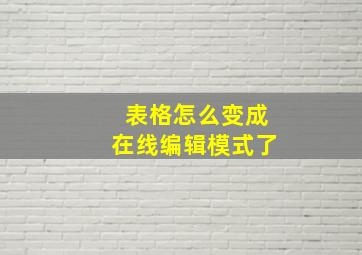 表格怎么变成
在线编辑模式了